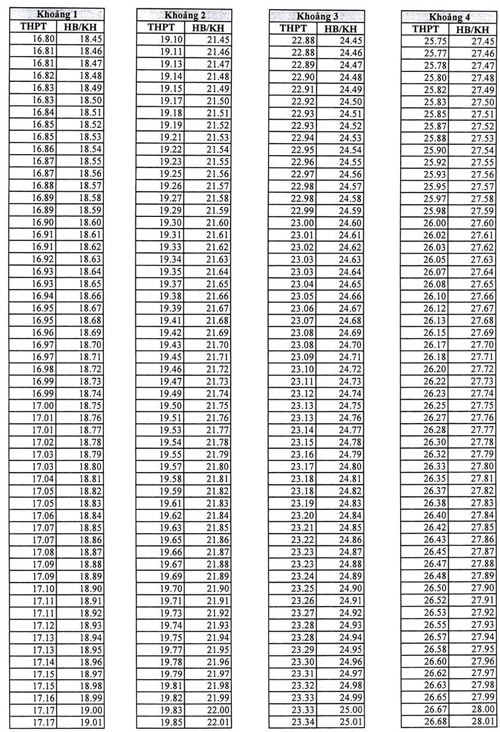 | Khoảng 1 | |
|---|---|
| THPT | HB/KH |
| 16.80 | 18.45 |
| 16.81 | 18.46 |
| 16.81 | 18.47 |
| 16.82 | 18.48 |
| 16.83 | 18.49 |
| 16.83 | 18.50 |
| 16.84 | 18.51 |
| 16.85 | 18.52 |
| 16.85 | 18.53 |
| 16.86 | 18.54 |
| 16.87 | 18.55 |
| 16.87 | 18.56 |
| 16.88 | 18.57 |
| 16.89 | 18.58 |
| 16.89 | 18.59 |
| 16.90 | 18.60 |
| 16.91 | 18.61 |
| 16.91 | 18.62 |
| 16.92 | 18.63 |
| 16.93 | 18.64 |
| 16.93 | 18.65 |
| 16.94 | 18.66 |
| 16.95 | 18.67 |
| 16.95 | 18.68 |
| 16.96 | 18.69 |
| 16.97 | 18.70 |
| 16.97 | 18.71 |
| 16.98 | 18.72 |
| 16.99 | 18.73 |
| 16.99 | 18.74 |
| 17.00 | 18.75 |
| 17.01 | 18.76 |
| 17.01 | 18.77 |
| 17.02 | 18.78 |
| 17.03 | 18.79 |
| 17.03 | 18.80 |
| 17.04 | 18.81 |
| 17.05 | 18.82 |
| 17.05 | 18.83 |
| 17.06 | 18.84 |
| 17.07 | 18.85 |
| 17.07 | 18.86 |
| 17.08 | 18.87 |
| 17.09 | 18.88 |
| 17.09 | 18.89 |
| 17.10 | 18.90 |
| 17.11 | 18.91 |
| 17.11 | 18.92 |
| 17.12 | 18.93 |
| 17.13 | 18.94 |
| 17.13 | 18.95 |
| 17.14 | 18.96 |
| 17.15 | 18.97 |
| 17.15 | 18.98 |
| 17.16 | 18.99 |
| 17.17 | 19.00 |
| 17.17 | 19.01 |

| Khoảng 2 | |
|---|---|
| THPT | HB/KH |
| 19.10 | 21.45 |
| 19.11 | 21.46 |
| 19.13 | 21.47 |
| 19.14 | 21.48 |
| 19.15 | 21.49 |
| 19.17 | 21.50 |
| 19.18 | 21.51 |
| 19.19 | 21.52 |
| 19.21 | 21.53 |
| 19.22 | 21.54 |
| 19.23 | 21.55 |
| 19.25 | 21.56 |
| 19.26 | 21.57 |
| 19.27 | 21.58 |
| 19.29 | 21.59 |
| 19.30 | 21.60 |
| 19.31 | 21.61 |
| 19.33 | 21.62 |
| 19.34 | 21.63 |
| 19.35 | 21.64 |
| 19.37 | 21.65 |
| 19.38 | 21.66 |
| 19.39 | 21.67 |
| 19.41 | 21.68 |
| 19.42 | 21.69 |
| 19.43 | 21.70 |
| 19.45 | 21.71 |
| 19.46 | 21.72 |
| 19.47 | 21.73 |
| 19.49 | 21.74 |
| 19.50 | 21.75 |
| 19.51 | 21.76 |
| 19.53 | 21.77 |
| 19.54 | 21.78 |
| 19.55 | 21.79 |
| 19.57 | 21.80 |
| 19.58 | 21.81 |
| 19.59 | 21.82 |
| 19.61 | 21.83 |
| 19.62 | 21.84 |
| 19.63 | 21.85 |
| 19.65 | 21.86 |
| 19.66 | 21.87 |
| 19.67 | 21.88 |
| 19.69 | 21.89 |
| 19.70 | 21.90 |
| 19.71 | 21.91 |
| 19.73 | 21.92 |
| 19.74 | 21.93 |
| 19.75 | 21.94 |
| 19.77 | 21.95 |
| 19.78 | 21.96 |
| 19.79 | 21.97 |
| 19.81 | 21.98 |
| 19.82 | 21.99 |
| 19.83 | 22.00 |
| 19.85 | 22.01 |

| Khoảng 3 | |
|---|---|
| THPT | HB/KH |
| 22.88 | 24.45 |
| 22.88 | 24.46 |
| 22.89 | 24.47 |
| 22.90 | 24.48 |
| 22.91 | 24.49 |
| 22.92 | 24.50 |
| 22.93 | 24.51 |
| 22.93 | 24.52 |
| 22.94 | 24.53 |
| 22.95 | 24.54 |
| 22.96 | 24.55 |
| 22.97 | 24.56 |
| 22.98 | 24.57 |
| 22.98 | 24.58 |
| 22.99 | 24.59 |
| 23.00 | 24.60 |
| 23.01 | 24.61 |
| 23.02 | 24.62 |
| 23.03 | 24.63 |
| 23.03 | 24.64 |
| 23.04 | 24.65 |
| 23.05 | 24.66 |
| 23.06 | 24.67 |
| 23.07 | 24.68 |
| 23.08 | 24.69 |
| 23.08 | 24.70 |
| 23.09 | 24.71 |
| 23.10 | 24.72 |
| 23.11 | 24.73 |
| 23.12 | 24.74 |
| 23.13 | 24.75 |
| 23.13 | 24.76 |
| 23.14 | 24.77 |
| 23.15 | 24.78 |
| 23.16 | 24.79 |
| 23.17 | 24.80 |
| 23.18 | 24.81 |
| 23.18 | 24.82 |
| 23.19 | 24.83 |
| 23.20 | 24.84 |
| 23.21 | 24.85 |
| 23.22 | 24.86 |
| 23.23 | 24.87 |
| 23.23 | 24.88 |
| 23.24 | 24.89 |
| 23.25 | 24.90 |
| 23.26 | 24.91 |
| 23.27 | 24.92 |
| 23.28 | 24.93 |
| 23.28 | 24.94 |
| 23.29 | 24.95 |
| 23.30 | 24.96 |
| 23.31 | 24.97 |
| 23.32 | 24.98 |
| 23.33 | 24.99 |
| 23.33 | 25.00 |
| 23.34 | 25.01 |

| Khoảng 4 | |
|---|---|
| THPT | HB/KH |
| 25.75 | 27.45 |
| 25.77 | 27.46 |
| 25.78 | 27.47 |
| 25.80 | 27.48 |
| 25.82 | 27.49 |
| 25.83 | 27.50 |
| 25.85 | 27.51 |
| 25.87 | 27.52 |
| 25.88 | 27.53 |
| 25.90 | 27.54 |
| 25.92 | 27.55 |
| 25.93 | 27.56 |
| 25.95 | 27.57 |
| 25.97 | 27.58 |
| 25.98 | 27.59 |
| 26.00 | 27.60 |
| 26.02 | 27.61 |
| 26.03 | 27.62 |
| 26.05 | 27.63 |
| 26.07 | 27.64 |
| 26.08 | 27.65 |
| 26.10 | 27.66 |
| 26.12 | 27.67 |
| 26.13 | 27.68 |
| 26.15 | 27.69 |
| 26.17 | 27.70 |
| 26.18 | 27.71 |
| 26.20 | 27.72 |
| 26.22 | 27.73 |
| 26.23 | 27.74 |
| 26.25 | 27.75 |
| 26.27 | 27.76 |
| 26.28 | 27.77 |
| 26.30 | 27.78 |
| 26.32 | 27.79 |
| 26.33 | 27.80 |
| 26.35 | 27.81 |
| 26.37 | 27.82 |
| 26.38 | 27.83 |
| 26.40 | 27.84 |
| 26.42 | 27.85 |
| 26.43 | 27.86 |
| 26.45 | 27.87 |
| 26.47 | 27.88 |
| 26.48 | 27.89 |
| 26.50 | 27.90 |
| 26.52 | 27.91 |
| 26.53 | 27.92 |
| 26.55 | 27.93 |
| 26.57 | 27.94 |
| 26.58 | 27.95 |
| 26.60 | 27.96 |
| 26.62 | 27.97 |
| 26.63 | 27.98 |
| 26.65 | 27.99 |
| 26.67 | 28.00 |
| 26.68 | 28.01 |